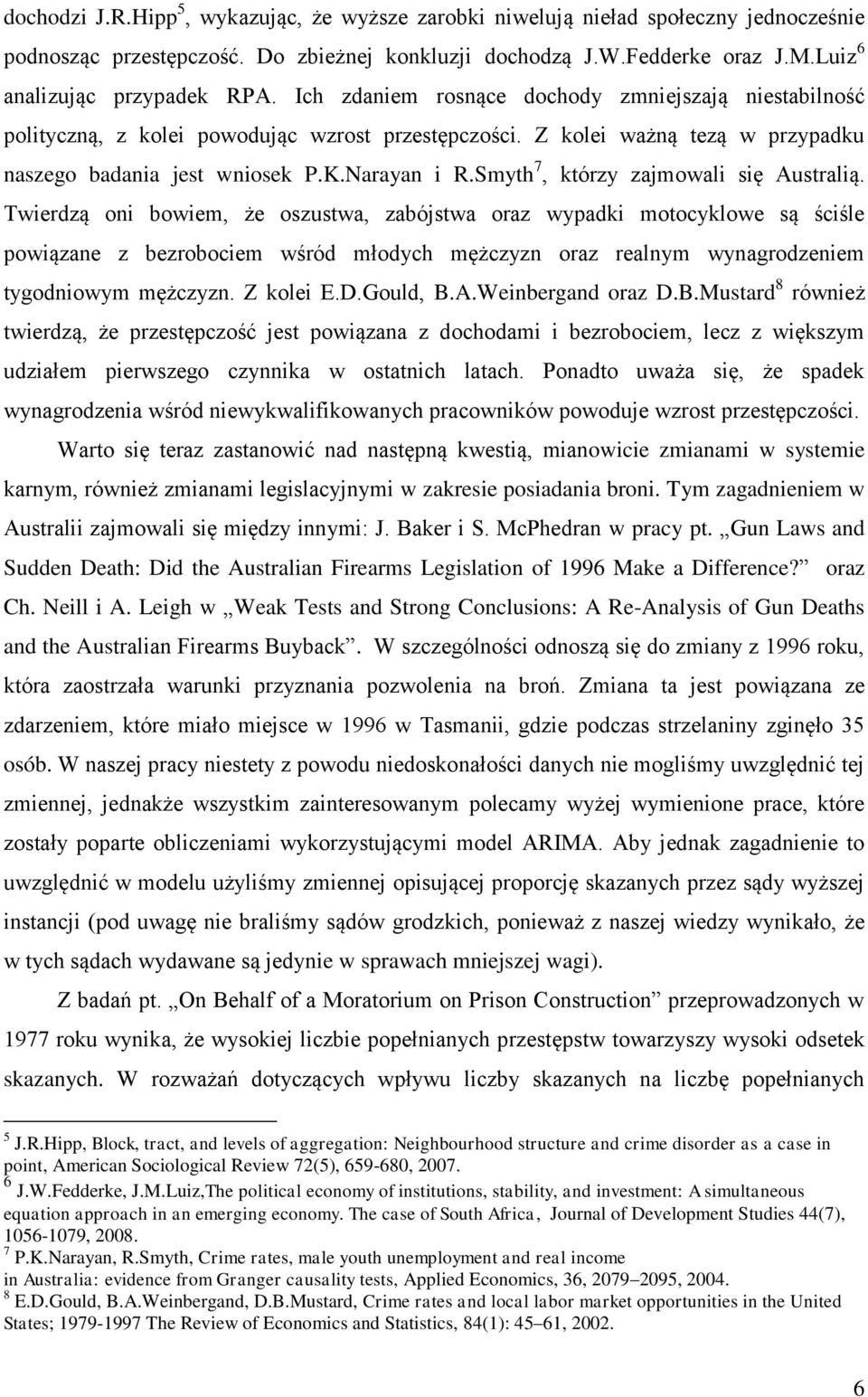 dochodzi J.R.Hipp$^5$, wykazując, że wyższe zarobki niwelują nieład społeczny jednocześnie podnosząc przestępczość. Do zbieżnej konkluzji dochodzą J.W.Fedderke oraz J.M.Luiz$^6$ analizując przypadek RPA. Ich zdaniem rosnące dochody zmniejszają niestabilność polityczną, z kolei powodując wzrost przestępczości. Z kolei ważną tezą w przypadku naszego badania jest wniosek P.K.Narayan i R.Smyth$^7$, którzy zajmowali się Australią. Twierdzą oni bowiem, że oszustwa, zabójstwa oraz wypadki motocyklowe są ściśle powiązane z bezrobociem wśród młodych mężczyzn oraz realnym wynagrodzeniem tygodniowym mężczyzn. Z kolei E.D.Gould, B.A.Weinbergand oraz D.B.Mustard$^8$ również twierdzą, że przestępczość jest powiązana z dochodami i bezrobociem, lecz z większym udziałem pierwszego czynnika w ostatnich latach. Ponadto uważa się, że spadek wynagrodzenia wśród niewykwalifikowanych pracowników powoduje wzrost przestępczości.

Warto się teraz zastanowić nad następną kwestią, mianowicie zmianami w systemie karnym, również zmianami legislacyjnymi w zakresie posiadania broni. Tym zagadnieniem w Australii zajmowali się między innymi: J. Baker i S. McPhedran w pracy pt. „Gun Laws and Sudden Death: Did the Australian Firearms Legislation of 1996 Make a Difference?” oraz Ch. Neill i A. Leigh w „Weak Tests and Strong Conclusions: A Re-Analysis of Gun Deaths and the Australian Firearms Buyback”. W szczególności odnoszą się do zmiany z 1996 roku, która zaostrzała warunki przyznania pozwolenia na broń. Zmiana ta jest powiązana ze zdarzeniem, które miało miejsce w 1996 w Tasmanii, gdzie podczas strzelaniny zginęło 35 osób. W naszej pracy niestety z powodu niedoskonałości danych nie mogliśmy uwzględnić tej zmiennej, jednakże wszystkim zainteresowanym polecamy wyżej wymienione prace, które zostały poparte obliczeniami wykorzystującymi model ARIMA. Aby jednak zagadnienie to uwzględnić w modelu użyliśmy zmiennej opisującej proporcję skazanych przez sądy wyższej instancji (pod uwagę nie braliśmy sądów grodzkich, ponieważ z naszej wiedzy wynikało, że w tych sądach wydawane są jedynie w sprawach mniejszej wagi).

Z badań pt. „On Behalf of a Moratorium on Prison Construction” przeprowadzonych w 1977 roku wynika, że wysokiej liczbie popełnianych przestępstw towarzyszy wysoki odsetek skazanych. W rozważań dotyczących wpływu liczby skazanych na liczbę popełnianych

$^5$ J.R.Hipp, Block, tract, and levels of aggregation: Neighbourhood structure and crime disorder as a case in point, American Sociological Review 72(5), 659-680, 2007.
$^6$ J.W.Fedderke, J.M.Luiz,The political economy of institutions, stability, and investment: A simultaneous equation approach in an emerging economy. The case of South Africa, Journal of Development Studies 44(7), 1056-1079, 2008.
$^7$ P.K.Narayan, R.Smyth, Crime rates, male youth unemployment and real income in Australia: evidence from Granger causality tests, Applied Economics, 36, 2079–2095, 2004.
$^8$ E.D.Gould, B.A.Weinbergand, D.B.Mustard, Crime rates and local labor market opportunities in the United States; 1979-1997 The Review of Economics and Statistics, 84(1): 45–61, 2002.

6